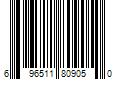 6 96511 80905 0